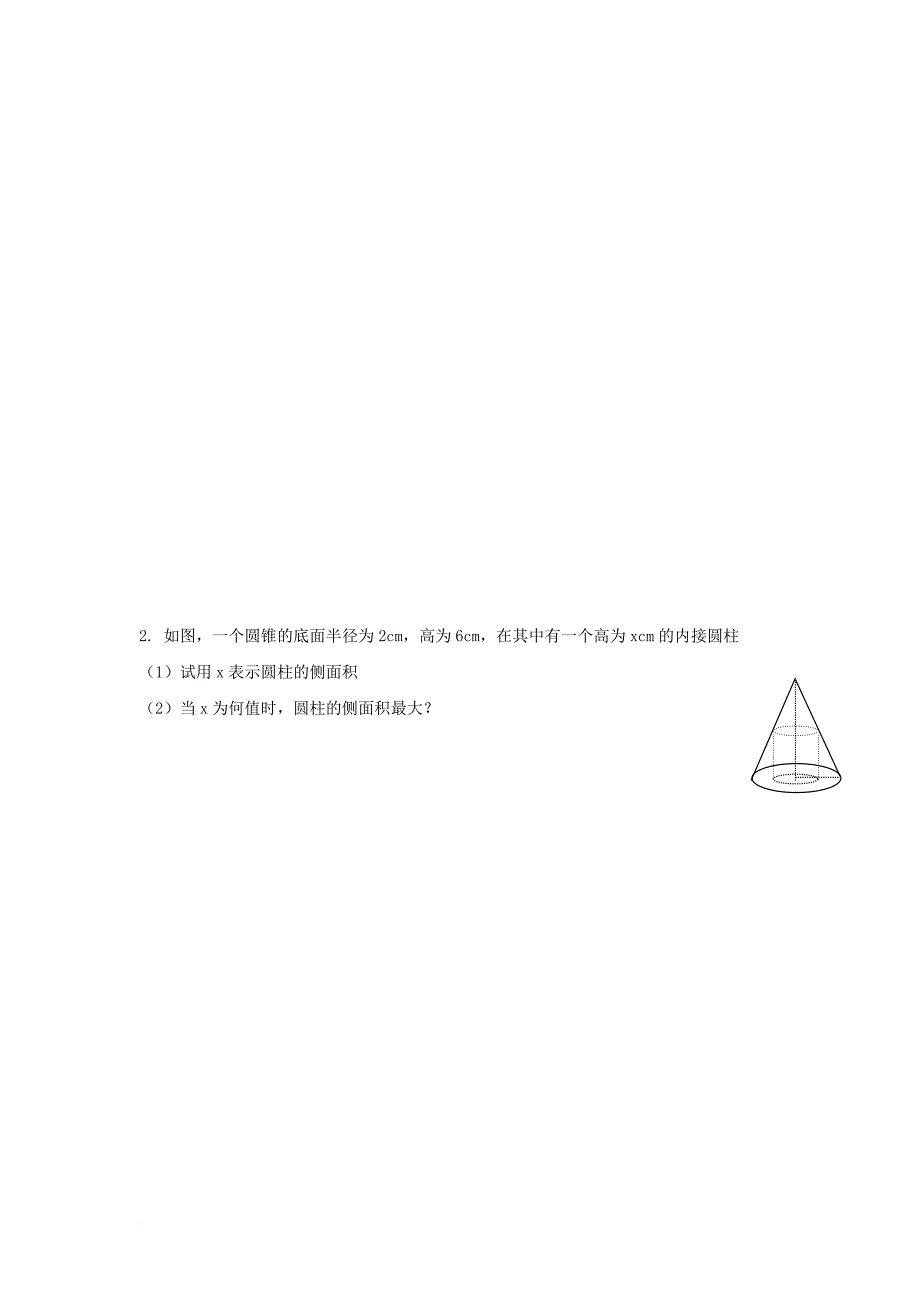 2. 如图，一个圆锥的底面半径为 2cm，高为 6cm，在其中有一个高为 xcm 的内接圆柱

（1）试用 x 表示圆柱的侧面积

（2）当 x 为何值时，圆柱的侧面积最大？